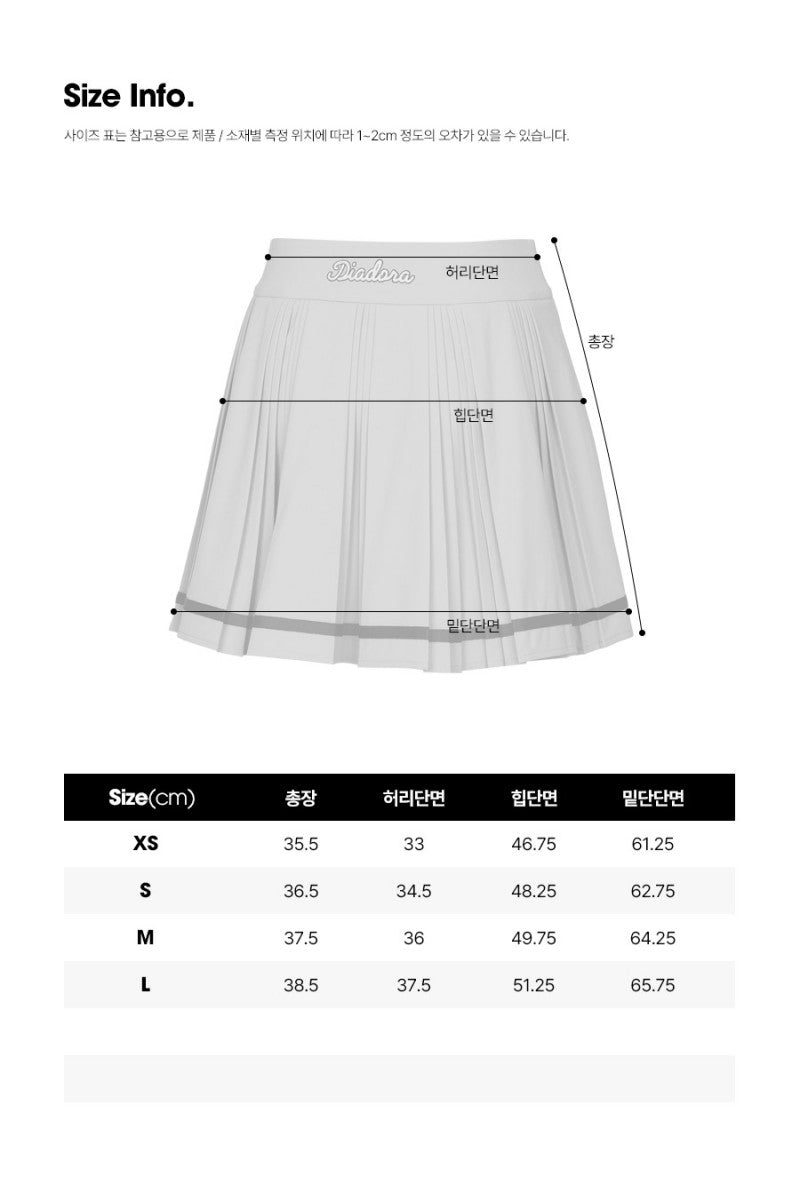 Size Info.

사이즈 표는 참고용으로 제품 / 소재별 측정 위치에 따라 1~2cm 정도의 오차가 있을 수 있습니다.

Diadora

허리단면

총장

힙단면

밑단단면

| Size(cm) | 총장 | 허리단면 | 힙단면 | 밑단단면 |
|---|---|---|---|---|
| XS | 35.5 | 33 | 46.75 | 61.25 |
| S | 36.5 | 34.5 | 48.25 | 62.75 |
| M | 37.5 | 36 | 49.75 | 64.25 |
| L | 38.5 | 37.5 | 51.25 | 65.75 |